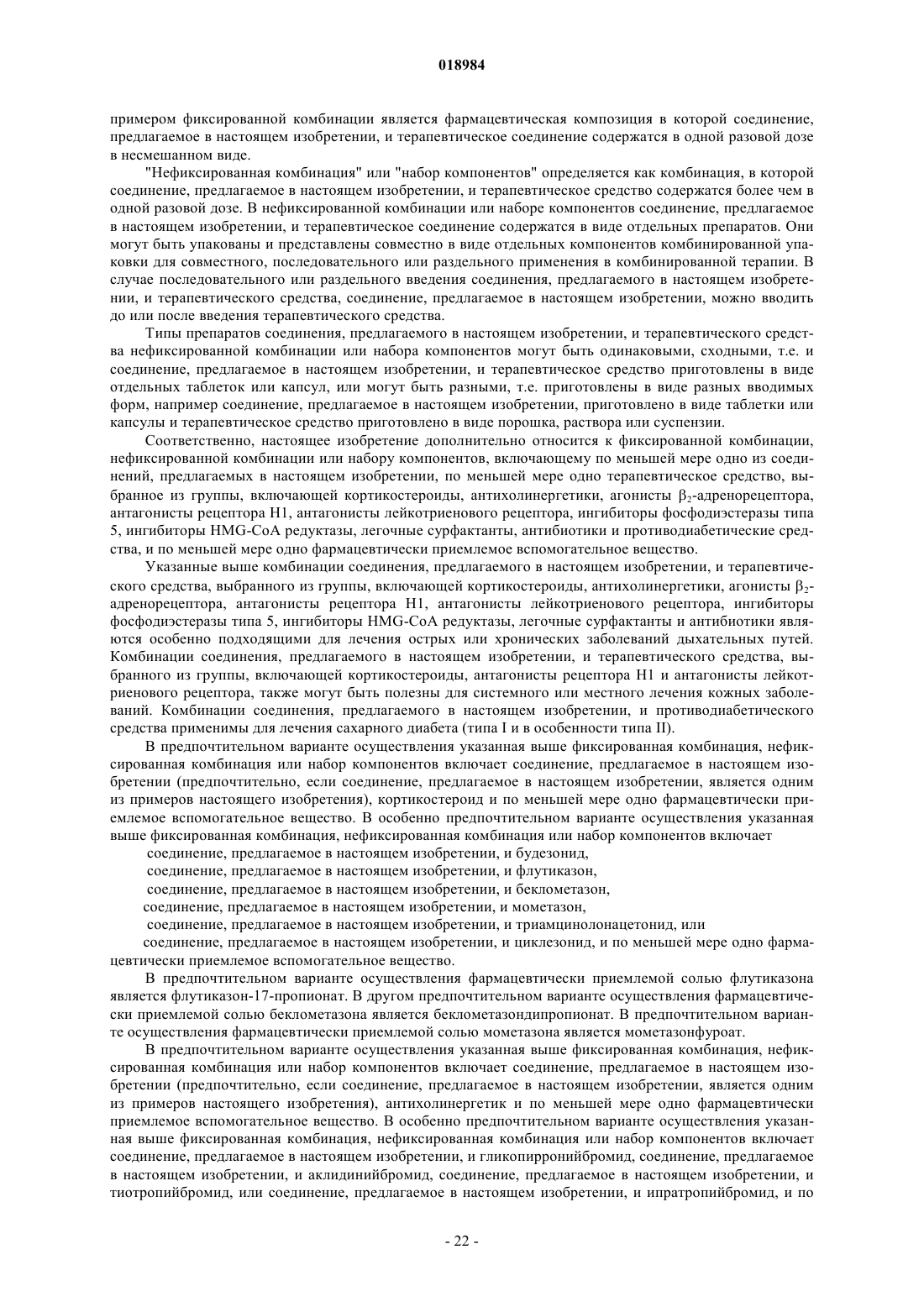 018984

примером фиксированной комбинации является фармацевтическая композиция в которой соединение, предлагаемое в настоящем изобретении, и терапевтическое соединение содержатся в одной разовой дозе в несмешанном виде.

"Нефиксированная комбинация" или "набор компонентов" определяется как комбинация, в которой соединение, предлагаемое в настоящем изобретении, и терапевтическое средство содержатся более чем в одной разовой дозе. В нефиксированной комбинации или наборе компонентов соединение, предлагаемое в настоящем изобретении, и терапевтическое соединение содержатся в виде отдельных препаратов. Они могут быть упакованы и представлены совместно в виде отдельных компонентов комбинированной упаковки для совместного, последовательного или раздельного применения в комбинированной терапии. В случае последовательного или раздельного введения соединения, предлагаемого в настоящем изобретении, и терапевтического средства, соединение, предлагаемое в настоящем изобретении, можно вводить до или после введения терапевтического средства.

Типы препаратов соединения, предлагаемого в настоящем изобретении, и терапевтического средства нефиксированной комбинации или набора компонентов могут быть одинаковыми, сходными, т.е. и соединение, предлагаемое в настоящем изобретении, и терапевтическое средство приготовлены в виде отдельных таблеток или капсул, или могут быть разными, т.е. приготовлены в виде разных вводимых форм, например соединение, предлагаемое в настоящем изобретении, приготовлено в виде таблетки или капсулы и терапевтическое средство приготовлено в виде порошка, раствора или суспензии.

Соответственно, настоящее изобретение дополнительно относится к фиксированной комбинации, нефиксированной комбинации или набору компонентов, включающему по меньшей мере одно из соединений, предлагаемых в настоящем изобретении, по меньшей мере одно терапевтическое средство, выбранное из группы, включающей кортикостероиды, антихолинергетики, агонисты $\beta_2$-адренорецептора, антагонисты рецептора H1, антагонисты лейкотриенового рецептора, ингибиторы фосфодиэстеразы типа 5, ингибиторы HMG-CoA редуктазы, легочные сурфактанты, антибиотики и противодиабетические средства, и по меньшей мере одно фармацевтически приемлемое вспомогательное вещество.

Указанные выше комбинации соединения, предлагаемого в настоящем изобретении, и терапевтического средства, выбранного из группы, включающей кортикостероиды, антихолинергетики, агонисты $\beta_2$-адренорецептора, антагонисты рецептора H1, антагонисты лейкотриенового рецептора, ингибиторы фосфодиэстеразы типа 5, ингибиторы HMG-CoA редуктазы, легочные сурфактанты и антибиотики являются особенно подходящими для лечения острых или хронических заболеваний дыхательных путей. Комбинации соединения, предлагаемого в настоящем изобретении, и терапевтического средства, выбранного из группы, включающей кортикостероиды, антагонисты рецептора H1 и антагонисты лейкотриенового рецептора, также могут быть полезны для системного или местного лечения кожных заболеваний. Комбинации соединения, предлагаемого в настоящем изобретении, и противодиабетического средства применимы для лечения сахарного диабета (типа I и в особенности типа II).

В предпочтительном варианте осуществления указанная выше фиксированная комбинация, нефиксированная комбинация или набор компонентов включает соединение, предлагаемое в настоящем изобретении (предпочтительно, если соединение, предлагаемое в настоящем изобретении, является одним из примеров настоящего изобретения), кортикостероид и по меньшей мере одно фармацевтически приемлемое вспомогательное вещество. В особенно предпочтительном варианте осуществления указанная выше фиксированная комбинация, нефиксированная комбинация или набор компонентов включает

соединение, предлагаемое в настоящем изобретении, и будезонид,

соединение, предлагаемое в настоящем изобретении, и флутиказон,

соединение, предлагаемое в настоящем изобретении, и беклометазон,

соединение, предлагаемое в настоящем изобретении, и мометазон,

соединение, предлагаемое в настоящем изобретении, и триамцинолонацетонид, или

соединение, предлагаемое в настоящем изобретении, и циклезонид, и по меньшей мере одно фармацевтически приемлемое вспомогательное вещество.

В предпочтительном варианте осуществления фармацевтически приемлемой солью флутиказона является флутиказон-17-пропионат. В другом предпочтительном варианте осуществления фармацевтически приемлемой солью беклометазона является беклометазондипропионат. В предпочтительном варианте осуществления фармацевтически приемлемой солью мометазона является мометазонфуроат.

В предпочтительном варианте осуществления указанная выше фиксированная комбинация, нефиксированная комбинация или набор компонентов включает соединение, предлагаемое в настоящем изобретении (предпочтительно, если соединение, предлагаемое в настоящем изобретении, является одним из примеров настоящего изобретения), антихолинергетик и по меньшей мере одно фармацевтически приемлемое вспомогательное вещество. В особенно предпочтительном варианте осуществления указанная выше фиксированная комбинация, нефиксированная комбинация или набор компонентов включает соединение, предлагаемое в настоящем изобретении, и гликопирронийбромид, соединение, предлагаемое в настоящем изобретении, и аклидинийбромид, соединение, предлагаемое в настоящем изобретении, и тиотропийбромид, или соединение, предлагаемое в настоящем изобретении, и ипратропийбромид, и по

- 22 -